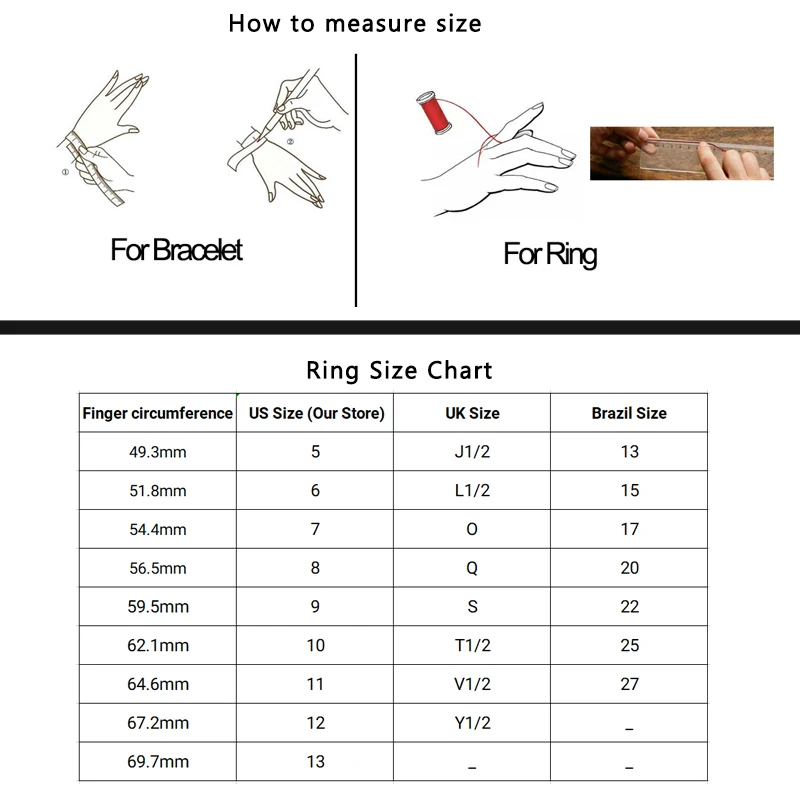 How to measure size

①

②

For Bracelet

For Ring

Ring Size Chart

| Finger circumference | US Size (Our Store) | UK Size | Brazil Size |
|---|---|---|---|
| 49.3mm | 5 | J1/2 | 13 |
| 51.8mm | 6 | L1/2 | 15 |
| 54.4mm | 7 | O | 17 |
| 56.5mm | 8 | Q | 20 |
| 59.5mm | 9 | S | 22 |
| 62.1mm | 10 | T1/2 | 25 |
| 64.6mm | 11 | V1/2 | 27 |
| 67.2mm | 12 | Y1/2 | _ |
| 69.7mm | 13 | _ | _ |